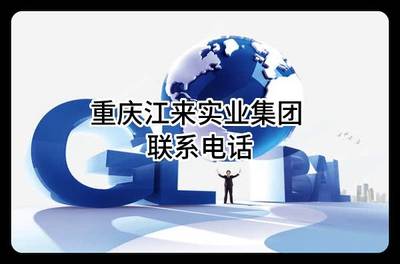 重庆江来实业集团
联系电话

GL BAL